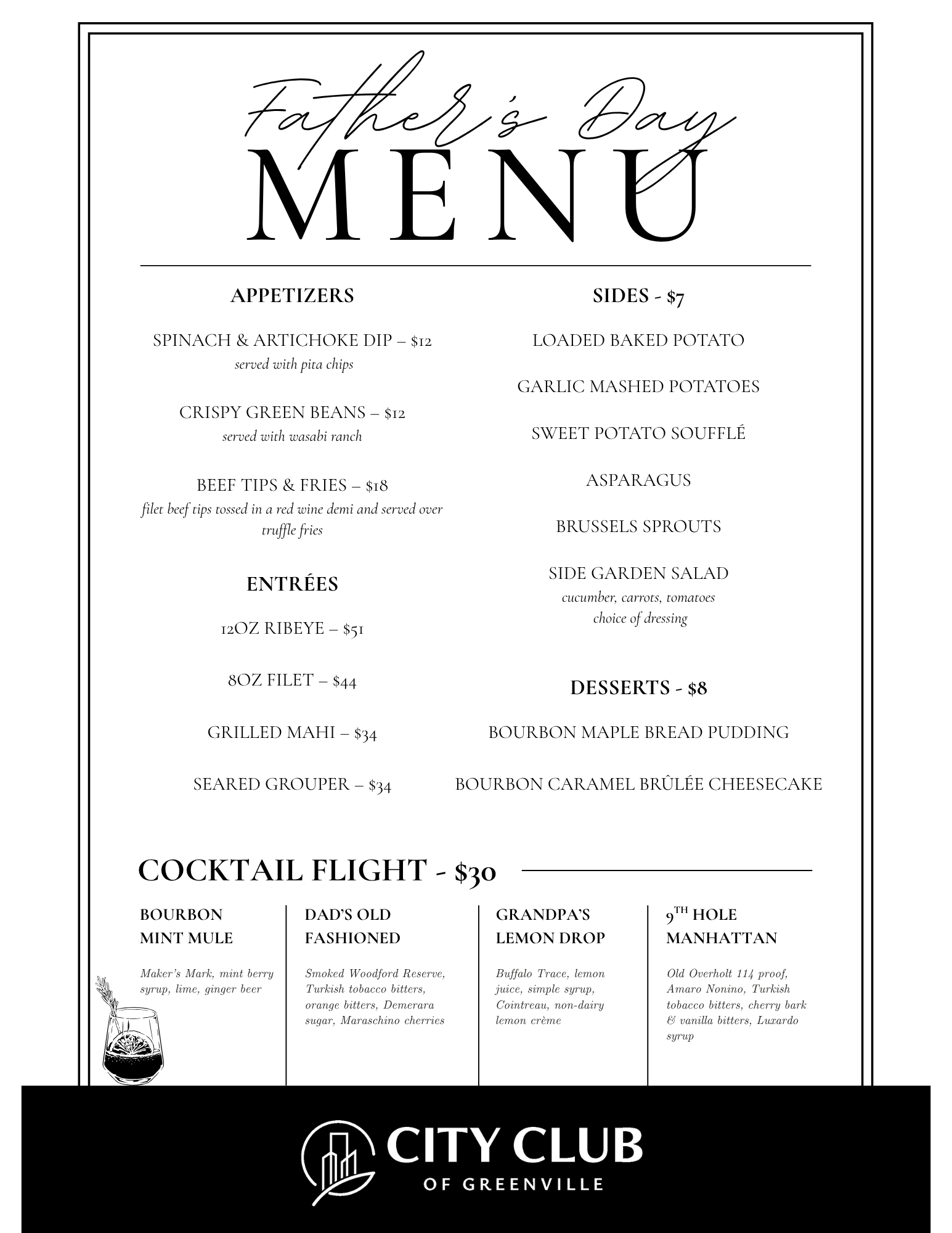 Father's Day
MENU

APPETIZERS

SPINACH & ARTICHOKE DIP – $12
served with pita chips

CRISPY GREEN BEANS – $12
served with wasabi ranch

BEEF TIPS & FRIES – $18
filet beef tips tossed in a red wine demi and served over truffle fries

ENTRÉES

12OZ RIBEYE – $51

8OZ FILET – $44

GRILLED MAHI – $34

SEARED GROUPER – $34

SIDES - $7

LOADED BAKED POTATO

GARLIC MASHED POTATOES

SWEET POTATO SOUFFLÉ

ASPARAGUS

BRUSSELS SPROUTS

SIDE GARDEN SALAD
cucumber, carrots, tomatoes
choice of dressing

DESSERTS - $8

BOURBON MAPLE BREAD PUDDING

BOURBON CARAMEL BRÛLÉE CHEESECAKE

COCKTAIL FLIGHT - $30

BOURBON MINT MULE

Maker's Mark, mint berry syrup, lime, ginger beer

DAD'S OLD FASHIONED

Smoked Woodford Reserve, Turkish tobacco bitters, orange bitters, Demerara sugar, Maraschino cherries

GRANDPA'S LEMON DROP

Buffalo Trace, lemon juice, simple syrup, Cointreau, non-dairy lemon crème

9$^{TH}$ HOLE MANHATTAN

Old Overholt 114 proof, Amaro Nonino, Turkish tobacco bitters, cherry bark & vanilla bitters, Luxardo syrup

CITY CLUB
OF GREENVILLE